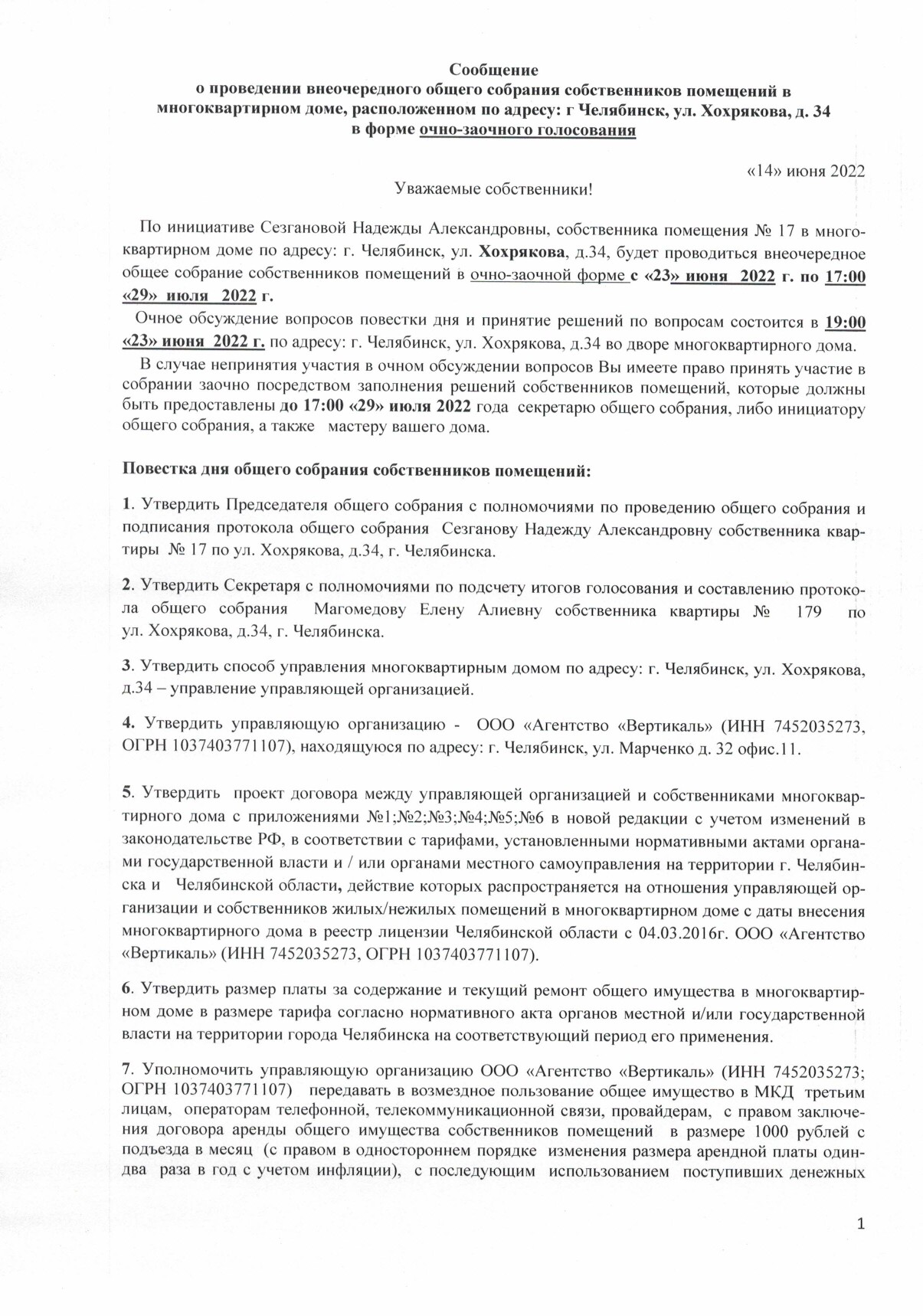 Сообщение
о проведении внеочередного общего собрания собственников помещений в многоквартирном доме, расположенном по адресу: г Челябинск, ул. Хохрякова, д. 34
в форме очно-заочного голосования

«14» июня 2022

Уважаемые собственники!

По инициативе Сезгановой Надежды Александровны, собственника помещения № 17 в многоквартирном доме по адресу: г. Челябинск, ул. Хохрякова, д.34, будет проводиться внеочередное общее собрание собственников помещений в очно-заочной форме с «23» июня 2022 г. по 17:00 «29» июля 2022 г.

Очное обсуждение вопросов повестки дня и принятие решений по вопросам состоится в 19:00 «23» июня 2022 г. по адресу: г. Челябинск, ул. Хохрякова, д.34 во дворе многоквартирного дома.

В случае непринятия участия в очном обсуждении вопросов Вы имеете право принять участие в собрании заочно посредством заполнения решений собственников помещений, которые должны быть предоставлены до 17:00 «29» июля 2022 года секретарю общего собрания, либо инициатору общего собрания, а также мастеру вашего дома.

Повестка дня общего собрания собственников помещений:

1. Утвердить Председателя общего собрания с полномочиями по проведению общего собрания и подписания протокола общего собрания Сезганову Надежду Александровну собственника квартиры № 17 по ул. Хохрякова, д.34, г. Челябинска.

2. Утвердить Секретаря с полномочиями по подсчету итогов голосования и составлению протокола общего собрания Магомедову Елену Алиевну собственника квартиры № 179 по ул. Хохрякова, д.34, г. Челябинска.

3. Утвердить способ управления многоквартирным домом по адресу: г. Челябинск, ул. Хохрякова, д.34 – управление управляющей организацией.

4. Утвердить управляющую организацию - ООО «Агентство «Вертикаль» (ИНН 7452035273, ОГРН 1037403771107), находящуюся по адресу: г. Челябинск, ул. Марченко д. 32 офис.11.

5. Утвердить проект договора между управляющей организацией и собственниками многоквартирного дома с приложениями №1;№2;№3;№4;№5;№6 в новой редакции с учетом изменений в законодательстве РФ, в соответствии с тарифами, установленными нормативными актами органами государственной власти и / или органами местного самоуправления на территории г. Челябинска и Челябинской области, действие которых распространяется на отношения управляющей организации и собственников жилых/нежилых помещений в многоквартирном доме с даты внесения многоквартирного дома в реестр лицензии Челябинской области с 04.03.2016г. ООО «Агентство «Вертикаль» (ИНН 7452035273, ОГРН 1037403771107).

6. Утвердить размер платы за содержание и текущий ремонт общего имущества в многоквартирном доме в размере тарифа согласно нормативного акта органов местной и/или государственной власти на территории города Челябинска на соответствующий период его применения.

7. Уполномочить управляющую организацию ООО «Агентство «Вертикаль» (ИНН 7452035273; ОГРН 1037403771107) передавать в возмездное пользование общее имущество в МКД третьим лицам, операторам телефонной, телекоммуникационной связи, провайдерам, с правом заключения договора аренды общего имущества собственников помещений в размере 1000 рублей с подъезда в месяц (с правом в одностороннем порядке изменения размера арендной платы один-два раза в год с учетом инфляции), с последующим использованием поступивших денежных

1